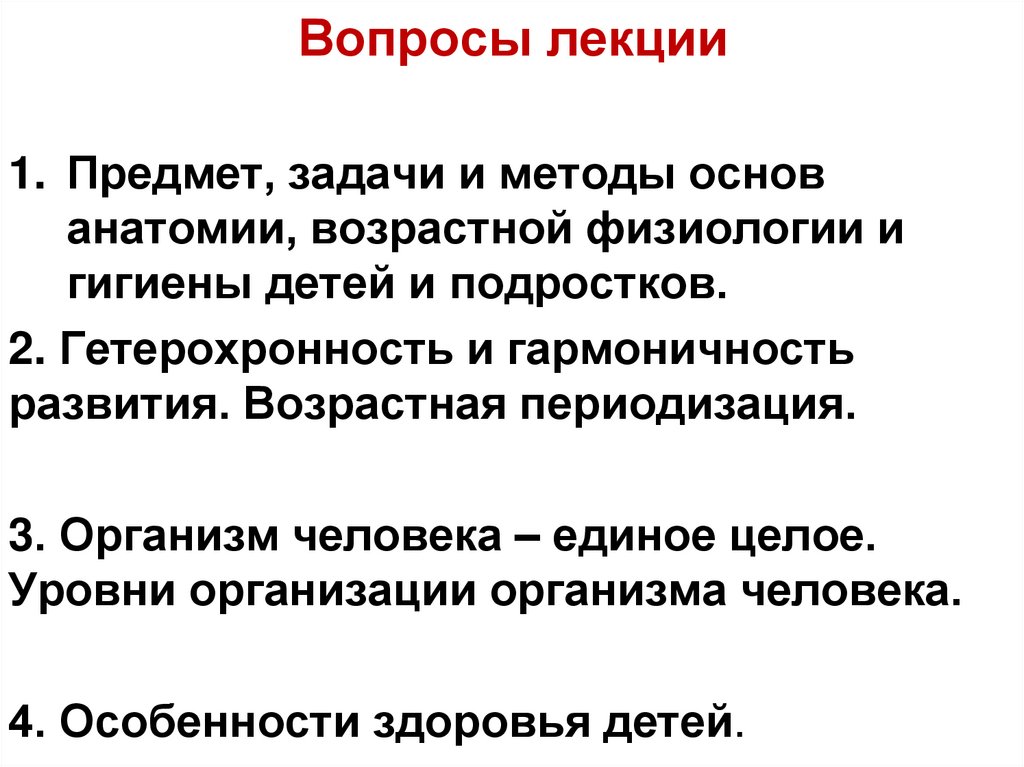 Вопросы лекции

1. Предмет, задачи и методы основ анатомии, возрастной физиологии и гигиены детей и подростков.

2. Гетерохронность и гармоничность развития. Возрастная периодизация.

3. Организм человека – единое целое. Уровни организации организма человека.

4. Особенности здоровья детей.